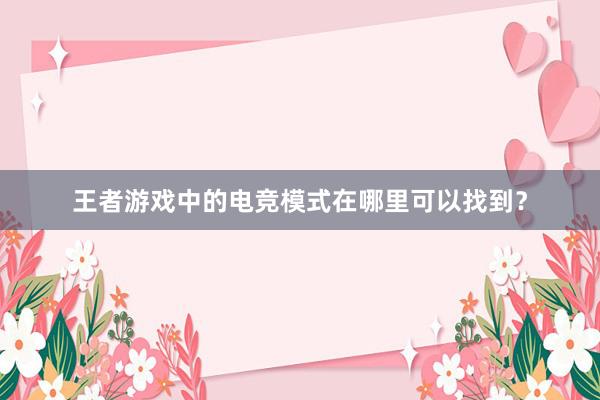 王者游戏中的电竞模式在哪里可以找到？